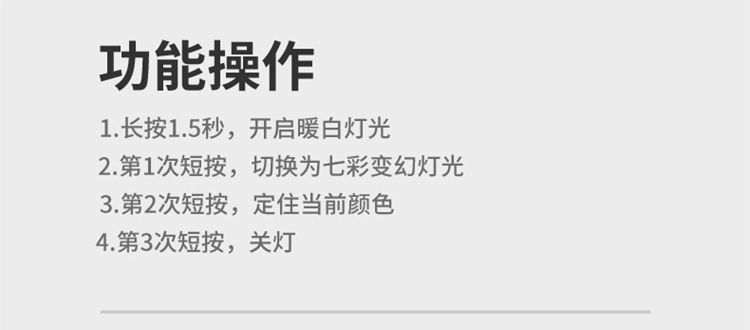 功能操作

1.长按1.5秒，开启暖白灯光
2.第1次短按，切换为七彩变幻灯光
3.第2次短按，定住当前颜色
4.第3次短按，关灯